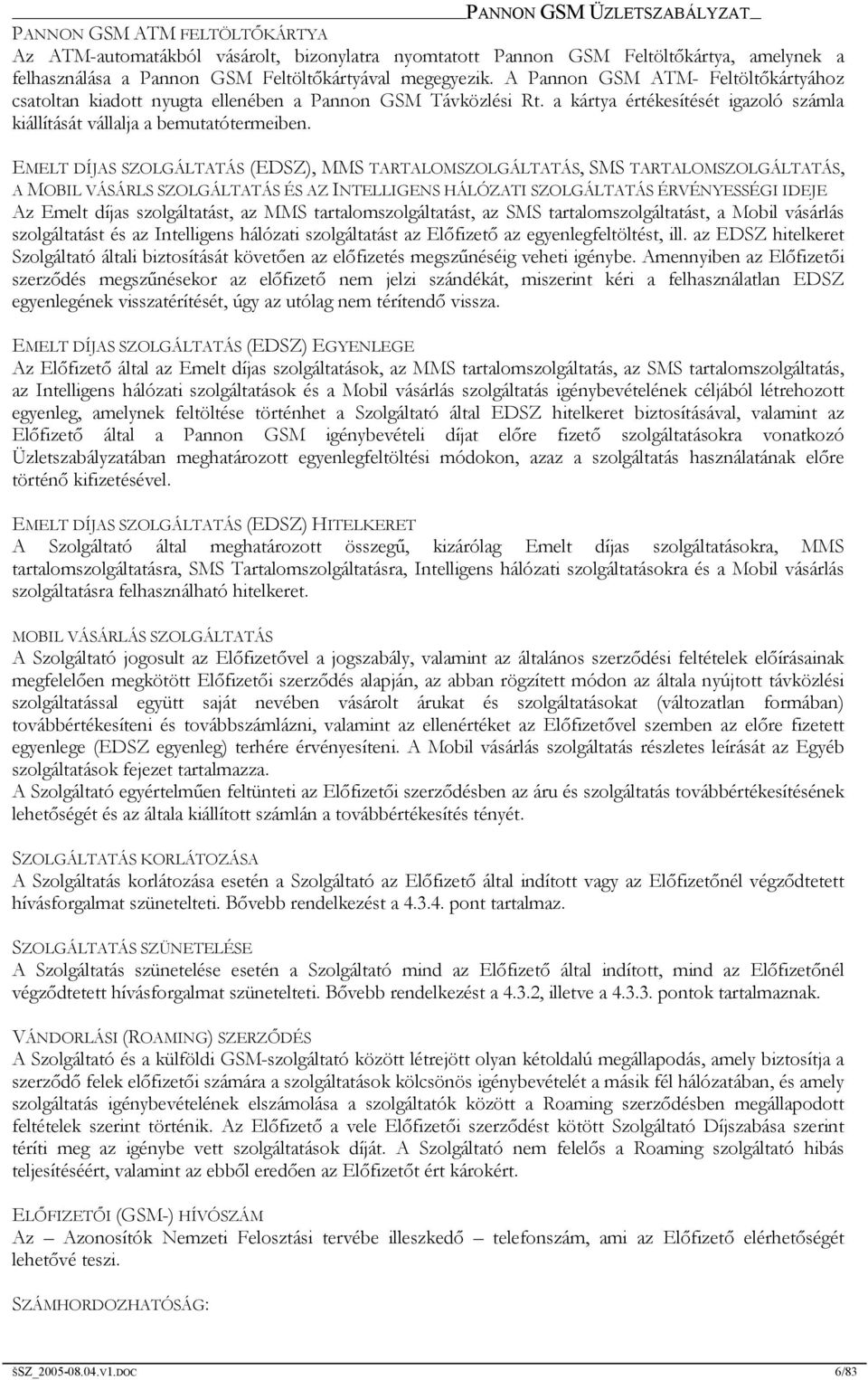 PANNON GSM ÜZLETSZABÁLYZAT

PANNON GSM ATM FELTÖLTŐKÁRTYA
Az ATM-automatákból vásárolt, bizonylatra nyomtatott Pannon GSM Feltöltőkártya, amelynek a felhasználása a Pannon GSM Feltöltőkártyával megegyezik. A Pannon GSM ATM- Feltöltőkártyához csatoltan kiadott nyugta ellenében a Pannon GSM Távközlési Rt. a kártya értékesítését igazoló számla kiállítását vállalja a bemutatótermeiben.

EMELT DÍJAS SZOLGÁLTATÁS (EDSZ), MMS TARTALOMSZOLGÁLTATÁS, SMS TARTALOMSZOLGÁLTATÁS, A MOBIL VÁSÁRLS SZOLGÁLTATÁS ÉS AZ INTELLIGENS HÁLÓZATI SZOLGÁLTATÁS ÉRVÉNYESSÉGI IDEJE
Az Emelt díjas szolgáltatást, az MMS tartalomszolgáltatást, az SMS tartalomszolgáltatást, a Mobil vásárlás szolgáltatást és az Intelligens hálózati szolgáltatást az Előfizető az egyenlegfeltöltést, ill. az EDSZ hitelkeret Szolgáltató általi biztosítását követően az előfizetés megszűnéséig veheti igénybe. Amennyiben az Előfizetői szerződés megszűnésekor az előfizető nem jelzi szándékát, miszerint kéri a felhasználatlan EDSZ egyenlegének visszatérítését, úgy az utólag nem térítendő vissza.

EMELT DÍJAS SZOLGÁLTATÁS (EDSZ) EGYENLEGE
Az Előfizető által az Emelt díjas szolgáltatások, az MMS tartalomszolgáltatás, az SMS tartalomszolgáltatás, az Intelligens hálózati szolgáltatások és a Mobil vásárlás szolgáltatás igénybevételének céljából létrehozott egyenleg, amelynek feltöltése történhet a Szolgáltató által EDSZ hitelkeret biztosításával, valamint az Előfizető által a Pannon GSM igénybevételi díjat előre fizető szolgáltatásokra vonatkozó Üzletszabályzatában meghatározott egyenlegfeltöltési módokon, azaz a szolgáltatás használatának előre történő kifizetésével.

EMELT DÍJAS SZOLGÁLTATÁS (EDSZ) HITELKERET
A Szolgáltató által meghatározott összegű, kizárólag Emelt díjas szolgáltatásokra, MMS tartalomszolgáltatásra, SMS Tartalomszolgáltatásra, Intelligens hálózati szolgáltatásokra és a Mobil vásárlás szolgáltatásra felhasználható hitelkeret.

MOBIL VÁSÁRLÁS SZOLGÁLTATÁS
A Szolgáltató jogosult az Előfizetővel a jogszabály, valamint az általános szerződési feltételek előírásainak megfelelően megkötött Előfizetői szerződés alapján, az abban rögzített módon az általa nyújtott távközlési szolgáltatással együtt saját nevében vásárolt árukat és szolgáltatásokat (változatlan formában) továbbértékesíteni és továbbszámlázni, valamint az ellenértéket az Előfizetővel szemben az előre fizetett egyenlege (EDSZ egyenleg) terhére érvényesíteni. A Mobil vásárlás szolgáltatás részletes leírását az Egyéb szolgáltatások fejezet tartalmazza.
A Szolgáltató egyértelműen feltünteti az Előfizetői szerződésben az áru és szolgáltatás továbbértékesítésének lehetőségét és az általa kiállított számlán a továbbértékesítés tényét.

SZOLGÁLTATÁS KORLÁTOZÁSA
A Szolgáltatás korlátozása esetén a Szolgáltató az Előfizető által indított vagy az Előfizetőnél végződtetett hívásforgalmat szünetelteti. Bővebb rendelkezést a 4.3.4. pont tartalmaz.

SZOLGÁLTATÁS SZÜNETELÉSE
A Szolgáltatás szünetelése esetén a Szolgáltató mind az Előfizető által indított, mind az Előfizetőnél végződtetett hívásforgalmat szünetelteti. Bővebb rendelkezést a 4.3.2, illetve a 4.3.3. pontok tartalmaznak.

VÁNDORLÁSI (ROAMING) SZERZŐDÉS
A Szolgáltató és a külföldi GSM-szolgáltató között létrejött olyan kétoldalú megállapodás, amely biztosítja a szerződő felek előfizetői számára a szolgáltatások kölcsönös igénybevételét a másik fél hálózatában, és amely szolgáltatás igénybevételének elszámolása a szolgáltatók között a Roaming szerződésben megállapodott feltételek szerint történik. Az Előfizető a vele Előfizetői szerződést kötött Szolgáltató Díjszabása szerint téríti meg az igénybe vett szolgáltatások díját. A Szolgáltató nem felelős a Roaming szolgáltató hibás teljesítéséért, valamint az ebből eredően az Előfizetőt ért károkért.

ELŐFIZETŐI (GSM-) HÍVÓSZÁM
Az – Azonosítók Nemzeti Felosztási tervébe illeszkedő – telefonszám, ami az Előfizető elérhetőségét lehetővé teszi.

SZÁMHORDOZHATÓSÁG:

ÜSZ_2005-08.04.V1.DOC 6/83